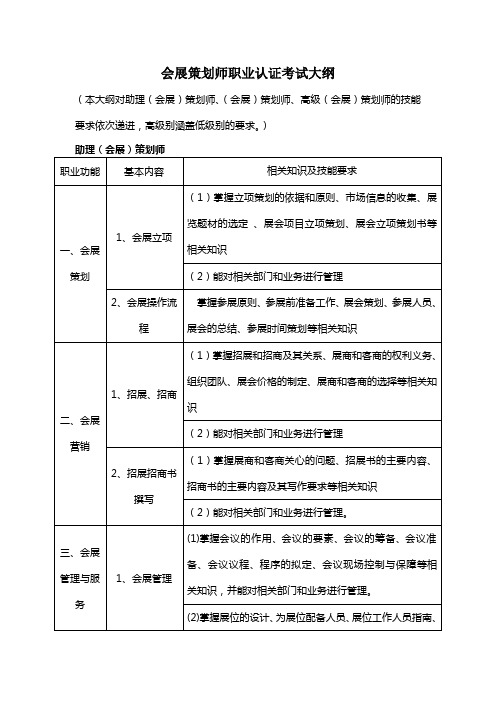 会展策划师职业认证考试大纲

（本大纲对助理（会展）策划师、（会展）策划师、高级（会展）策划师的技能要求依次递进，高级别涵盖低级别的要求。）

助理（会展）策划师

| 职业功能 | 基本内容 | 相关知识及技能要求 |
|---|---|---|
| 一、会展策划 | 1、会展立项 | （1）掌握立项策划的依据和原则、市场信息的收集、展览题材的选定 、展会项目立项策划、展会立项策划书等相关知识 |
| | | （2）能对相关部门和业务进行管理 |
| | 2、会展操作流程 | 掌握参展原则、参展前准备工作、展会策划、参展人员、展会的总结、参展时间策划等相关知识 |
| 二、会展营销 | 1、招展、招商 | （1）掌握招展和招商及其关系、展商和客商的权利义务、组织团队、展会价格的制定、展商和客商的选择等相关知识 |
| | | （2）能对相关部门和业务进行管理 |
| | 2、招展招商书撰写 | （1）掌握展商和客商关心的问题、招展书的主要内容、招商书的主要内容及其写作要求等相关知识 |
| | | （2）能对相关部门和业务进行管理。 |
| 三、会展管理与服务 | 1、会展管理 | (1)掌握会议的作用、会议的要素、会议的筹备、会议准备、会议议程、程序的拟定、会议现场控制与保障等相关知识，并能对相关部门和业务进行管理。 |
| | | (2)掌握展位的设计、为展位配备人员、展位工作人员指南、 |